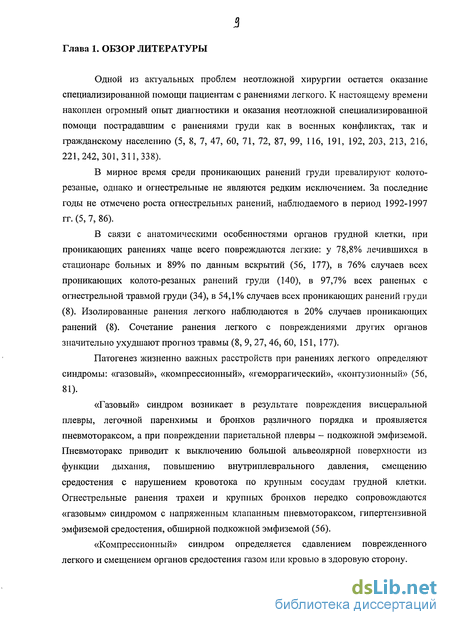 9

Глава 1. ОБЗОР ЛИТЕРАТУРЫ

Одной из актуальных проблем неотложной хирургии остается оказание специализированной помощи пациентам с ранениями легкого. К настоящему времени накоплен огромный опыт диагностики и оказания неотложной специализированной помощи пострадавшим с ранениями груди как в военных конфликтах, так и гражданскому населению (5, 8, 7, 47, 60, 71, 72, 87, 99, 116, 191, 192, 203, 213, 216, 221, 242, 301, 311, 338).

В мирное время среди проникающих ранений груди превалируют колото-резаные, однако и огнестрельные не являются редким исключением. За последние годы не отмечено роста огнестрельных ранений, наблюдаемого в период 1992-1997 гг. (5, 7, 86).

В связи с анатомическими особенностями органов грудной клетки, при проникающих ранениях чаще всего повреждаются легкие: у 78,8% лечившихся в стационаре больных и 89% по данным вскрытий (56, 177), в 76% случаев всех проникающих колото-резаных ранений груди (140), в 97,7% всех раненых с огнестрельной травмой груди (34), в 54,1% случаев всех проникающих ранений груди (8). Изолированные ранения легкого наблюдаются в 20% случаев проникающих ранений (8). Сочетание ранения легкого с повреждениями других органов значительно ухудшают прогноз травмы (8, 9, 27, 46, 60, 151, 177).

Патогенез жизненно важных расстройств при ранениях легкого определяют синдромы: «газовый», «компрессионный», «геморрагический», «контузионный» (56, 81).

«Газовый» синдром возникает в результате повреждения висцеральной плевры, легочной паренхимы и бронхов различного порядка и проявляется пневмотораксом, а при повреждении париетальной плевры – подкожной эмфиземой. Пневмоторакс приводит к выключению большой альвеолярной поверхности из функции дыхания, повышению внутриплеврального давления, смещению средостения с нарушением кровотока по крупным сосудам грудной клетки. Огнестрельные ранения трахеи и крупных бронхов нередко сопровождаются «газовым» синдромом с напряженным клапанным пневмотораксом, гипертензивной эмфиземой средостения, обширной подкожной эмфиземой (56).

«Компрессионный» синдром определяется сдавлением поврежденного легкого и смещением органов средостения газом или кровью в здоровую сторону.

dsLib.net
библиотека диссертаций